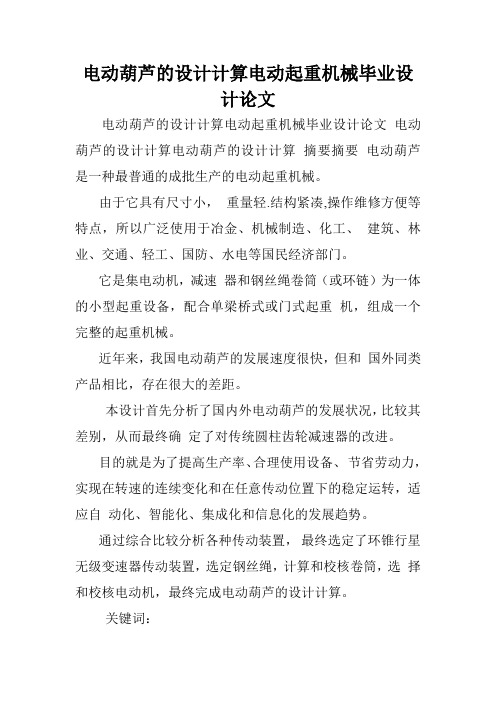 电动葫芦的设计计算电动起重机械毕业设计论文

电动葫芦的设计计算电动起重机械毕业设计论文 电动葫芦的设计计算电动葫芦的设计计算 摘要摘要 电动葫芦是一种最普通的成批生产的电动起重机械。

由于它具有尺寸小， 重量轻.结构紧凑,操作维修方便等特点，所以广泛使用于冶金、机械制造、化工、 建筑、林业、交通、轻工、国防、水电等国民经济部门。

它是集电动机，减速 器和钢丝绳卷筒（或环链）为一体的小型起重设备，配合单梁桥式或门式起重 机，组成一个完整的起重机械。

近年来，我国电动葫芦的发展速度很快，但和 国外同类产品相比，存在很大的差距。

本设计首先分析了国内外电动葫芦的发展状况，比较其差别，从而最终确 定了对传统圆柱齿轮减速器的改进。

目的就是为了提高生产率、合理使用设备、节省劳动力，实现在转速的连续变化和在任意传动位置下的稳定运转，适应自 动化、智能化、集成化和信息化的发展趋势。

通过综合比较分析各种传动装置， 最终选定了环锥行星无级变速器传动装置，选定钢丝绳，计算和校核卷筒，选 择和校核电动机，最终完成电动葫芦的设计计算。

关键词：